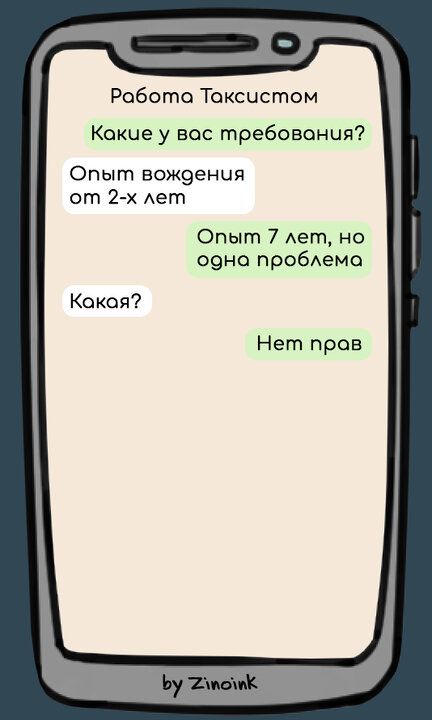 Работа Таксистом

Какие у вас требования?

Опыт вождения от 2-х лет

Опыт 7 лет, но одна проблема

Какая?

Нет прав

by Zinoink